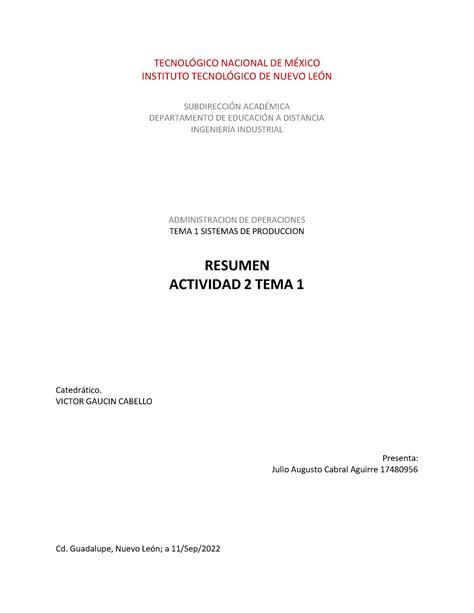 TECNOLÓGICO NACIONAL DE MÉXICO
INSTITUTO TECNOLÓGICO DE NUEVO LEÓN

SUBDIRECCIÓN ACADÉMICA
DEPARTAMENTO DE EDUCACIÓN A DISTANCIA
INGENIERÍA INDUSTRIAL

ADMINISTRACION DE OPERACIONES
TEMA 1 SISTEMAS DE PRODUCCION

RESUMEN
ACTIVIDAD 2 TEMA 1

Catedrático.
VICTOR GAUCIN CABELLO

Presenta:
Julio Augusto Cabral Aguirre 17480956

Cd. Guadalupe, Nuevo León; a 11/Sep/2022